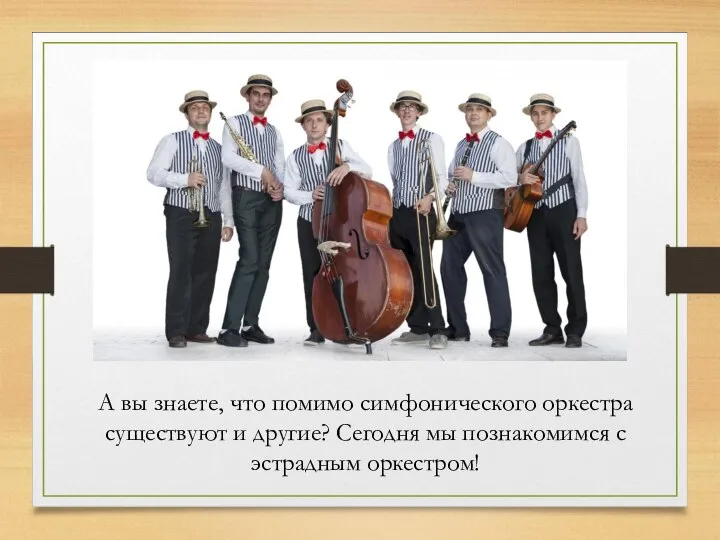 А вы знаете, что помимо симфонического оркестра существуют и другие? Сегодня мы познакомимся с эстрадным оркестром!